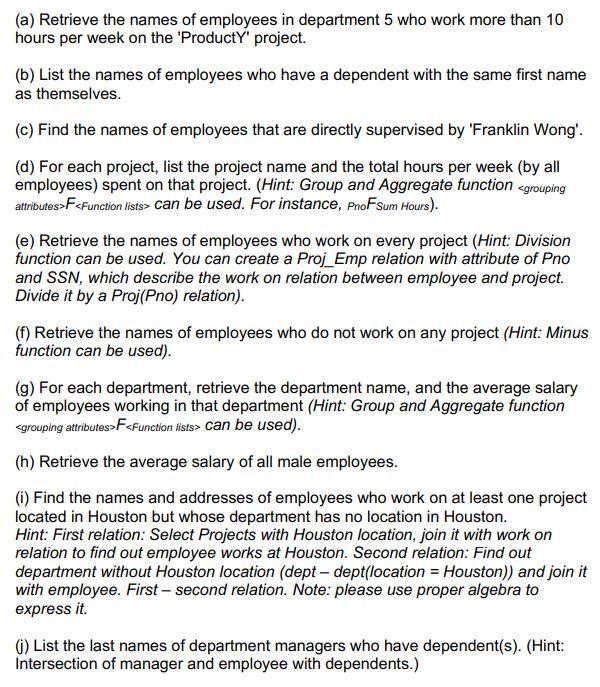 (a) Retrieve the names of employees in department 5 who work more than 10 hours per week on the 'ProductY' project.

(b) List the names of employees who have a dependent with the same first name as themselves.

(c) Find the names of employees that are directly supervised by 'Franklin Wong'.

(d) For each project, list the project name and the total hours per week (by all employees) spent on that project. (Hint: Group and Aggregate function $_{<grouping\ attributes>}F_{<Function\ lists>}$ can be used. For instance, $_{Pno}F_{Sum\ Hours}$).

(e) Retrieve the names of employees who work on every project (Hint: Division function can be used. You can create a Proj_Emp relation with attribute of Pno and SSN, which describe the work on relation between employee and project. Divide it by a Proj(Pno) relation).

(f) Retrieve the names of employees who do not work on any project (Hint: Minus function can be used).

(g) For each department, retrieve the department name, and the average salary of employees working in that department (Hint: Group and Aggregate function $_{<grouping\ attributes>}F_{<Function\ lists>}$ can be used).

(h) Retrieve the average salary of all male employees.

(i) Find the names and addresses of employees who work on at least one project located in Houston but whose department has no location in Houston.
Hint: First relation: Select Projects with Houston location, join it with work on relation to find out employee works at Houston. Second relation: Find out department without Houston location (dept – dept(location = Houston)) and join it with employee. First – second relation. Note: please use proper algebra to express it.

(j) List the last names of department managers who have dependent(s). (Hint: Intersection of manager and employee with dependents.)